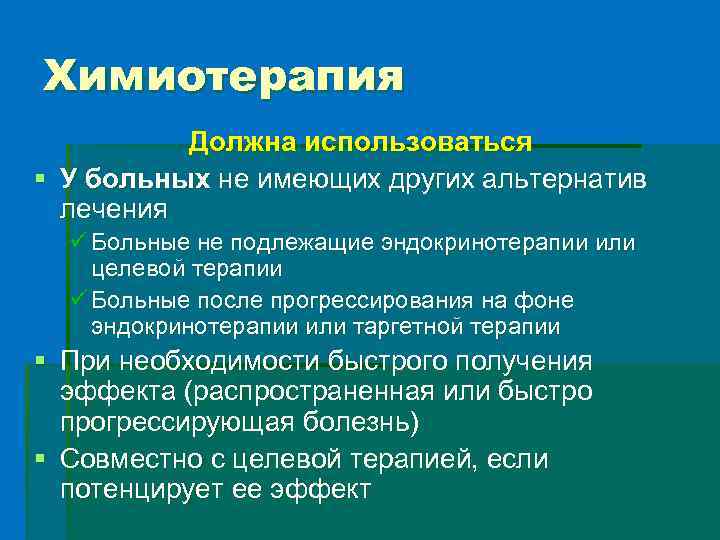 Химиотерапия

Должна использоваться

▪ У больных не имеющих других альтернатив лечения

✓ Больные не подлежащие эндокринотерапии или целевой терапии

✓ Больные после прогрессирования на фоне эндокринотерапии или таргетной терапии

▪ При необходимости быстрого получения эффекта (распространенная или быстро прогрессирующая болезнь)

▪ Совместно с целевой терапией, если потенцирует ее эффект